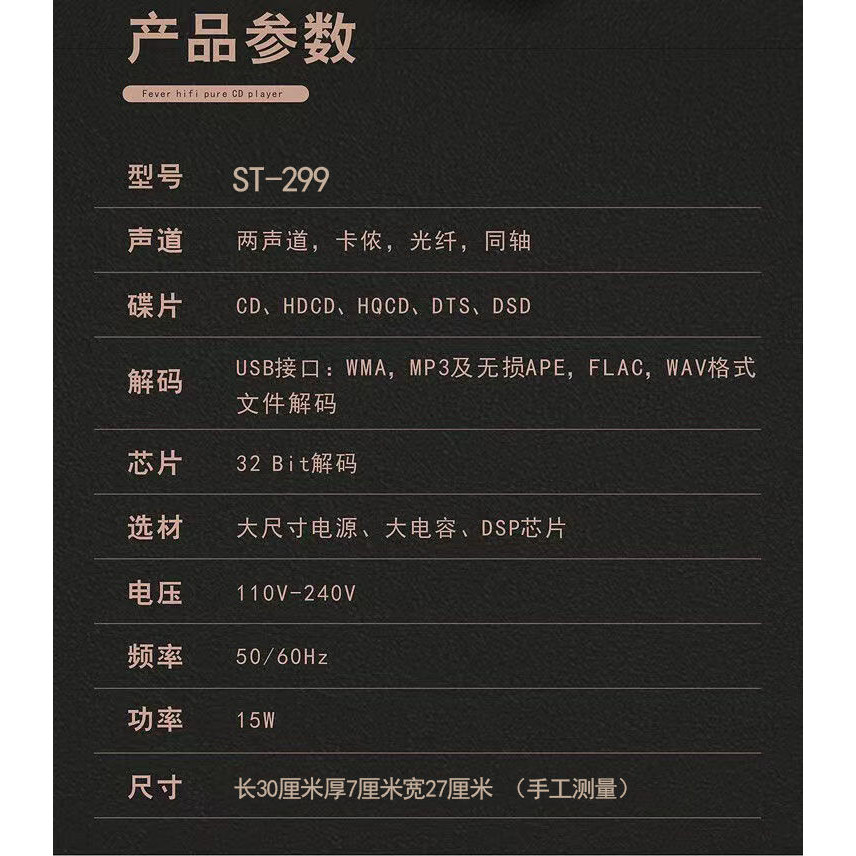 产品参数

Fever hifi pure CD player

型号 ST-299

声道 两声道，卡侬，光纤，同轴

碟片 CD、HDCD、HQCD、DTS、DSD

解码 USB接口：WMA，MP3及无损APE，FLAC，WAV格式文件解码

芯片 32 Bit解码

选材 大尺寸电源、大电容、DSP芯片

电压 110V-240V

频率 50/60Hz

功率 15W

尺寸 长30厘米厚7厘米宽27厘米 （手工测量）